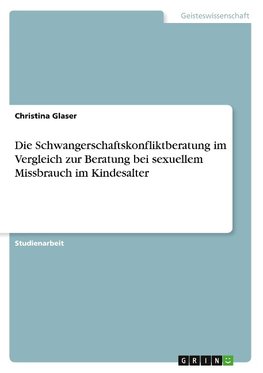 Geisteswissenschaft

Christina Glaser

Die Schwangerschaftskonfliktberatung im Vergleich zur Beratung bei sexuellem Missbrauch im Kindesalter

Studienarbeit

GRIN